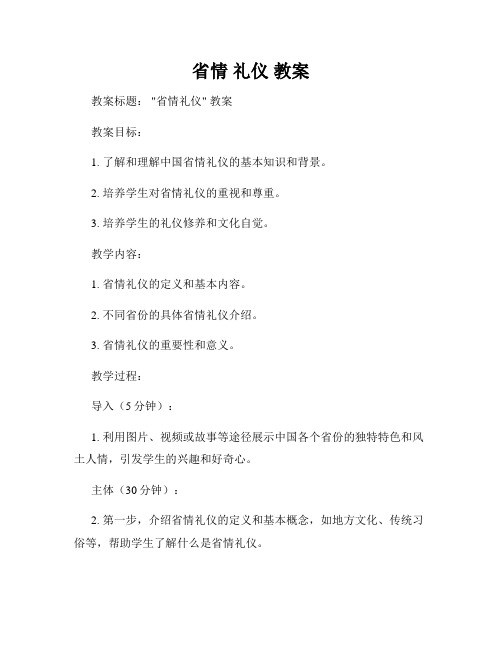 省情 礼仪 教案

教案标题："省情礼仪" 教案

教案目标：

1. 了解和理解中国省情礼仪的基本知识和背景。

2. 培养学生对省情礼仪的重视和尊重。

3. 培养学生的礼仪修养和文化自觉。

教学内容：

1. 省情礼仪的定义和基本内容。

2. 不同省份的具体省情礼仪介绍。

3. 省情礼仪的重要性和意义。

教学过程：

导入（5 分钟）：

1. 利用图片、视频或故事等途径展示中国各个省份的独特特色和风土人情，引发学生的兴趣和好奇心。

主体（30 分钟）：

2. 第一步，介绍省情礼仪的定义和基本概念，如地方文化、传统习俗等，帮助学生了解什么是省情礼仪。